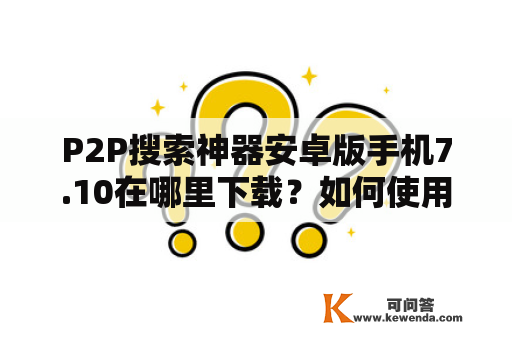 P2P搜索神器安卓版手机7.10在哪里下载？如何使用

K 可问答
www.kewenda.com